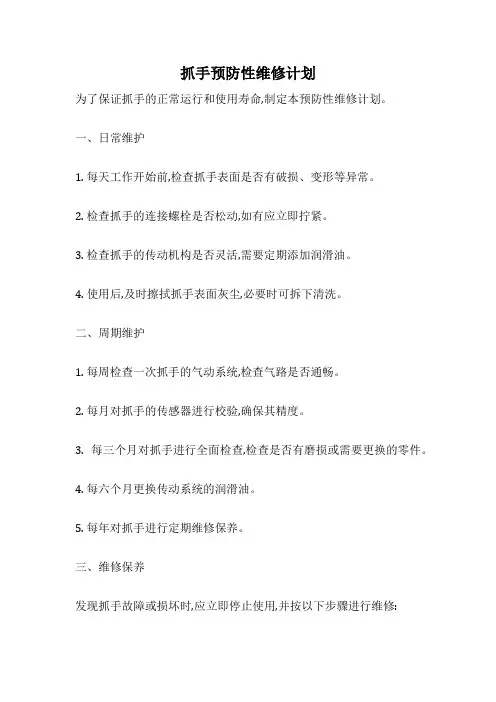 抓手预防性维修计划

为了保证抓手的正常运行和使用寿命,制定本预防性维修计划。

一、日常维护

1. 每天工作开始前,检查抓手表面是否有破损、变形等异常。

2. 检查抓手的连接螺栓是否松动,如有应立即拧紧。

3. 检查抓手的传动机构是否灵活,需要定期添加润滑油。

4. 使用后,及时擦拭抓手表面灰尘,必要时可拆下清洗。

二、周期维护

1. 每周检查一次抓手的气动系统,检查气路是否通畅。

2. 每月对抓手的传感器进行校验,确保其精度。

3. 每三个月对抓手进行全面检查,检查是否有磨损或需要更换的零件。

4. 每六个月更换传动系统的润滑油。

5. 每年对抓手进行定期维修保养。

三、维修保养

发现抓手故障或损坏时,应立即停止使用,并按以下步骤进行维修: